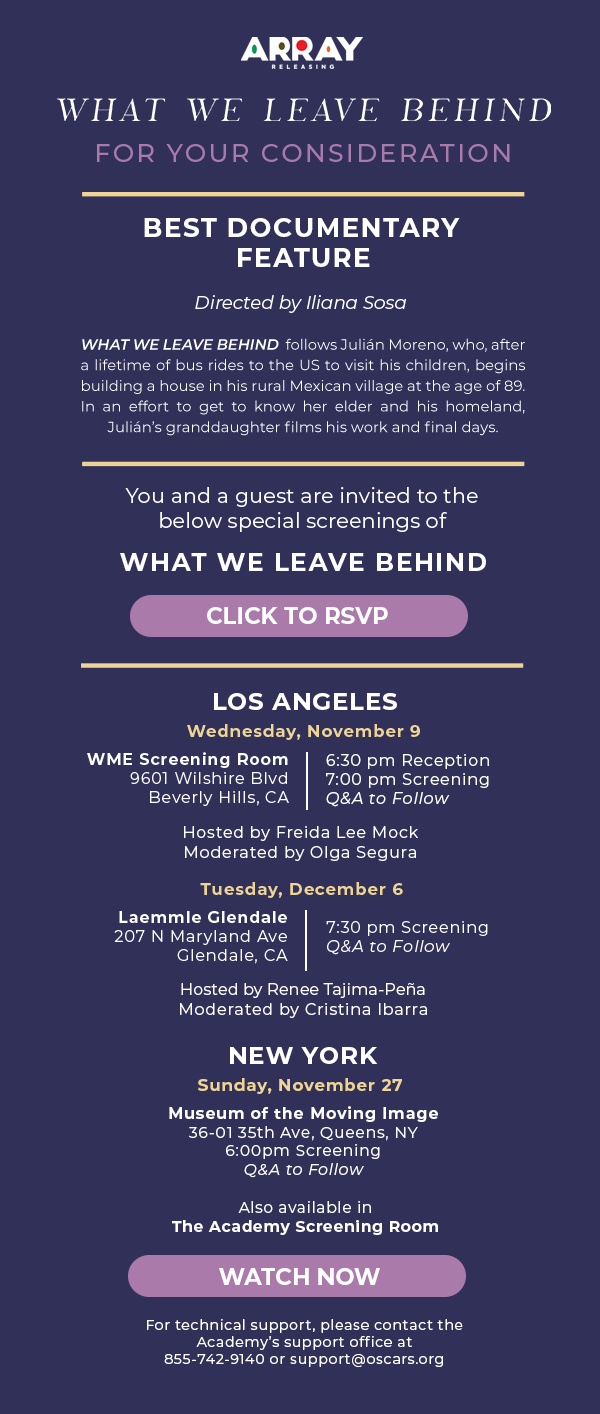 ARRAY
RELEASING

WHAT WE LEAVE BEHIND

FOR YOUR CONSIDERATION

BEST DOCUMENTARY FEATURE

Directed by Iliana Sosa

WHAT WE LEAVE BEHIND follows Julián Moreno, who, after a lifetime of bus rides to the US to visit his children, begins building a house in his rural Mexican village at the age of 89. In an effort to get to know her elder and his homeland, Julián's granddaughter films his work and final days.

You and a guest are invited to the below special screenings of

WHAT WE LEAVE BEHIND

CLICK TO RSVP

LOS ANGELES

Wednesday, November 9

WME Screening Room
9601 Wilshire Blvd
Beverly Hills, CA

6:30 pm Reception
7:00 pm Screening
Q&A to Follow

Hosted by Freida Lee Mock
Moderated by Olga Segura

Tuesday, December 6

Laemmle Glendale
207 N Maryland Ave
Glendale, CA

7:30 pm Screening
Q&A to Follow

Hosted by Renee Tajima-Peña
Moderated by Cristina Ibarra

NEW YORK

Sunday, November 27

Museum of the Moving Image
36-01 35th Ave, Queens, NY
6:00pm Screening
Q&A to Follow

Also available in
The Academy Screening Room

WATCH NOW

For technical support, please contact the Academy's support office at
855-742-9140 or support@oscars.org